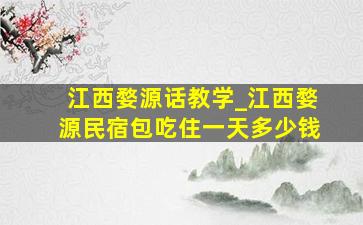 江西婺源话教学_江西婺源民宿包吃住一天多少钱